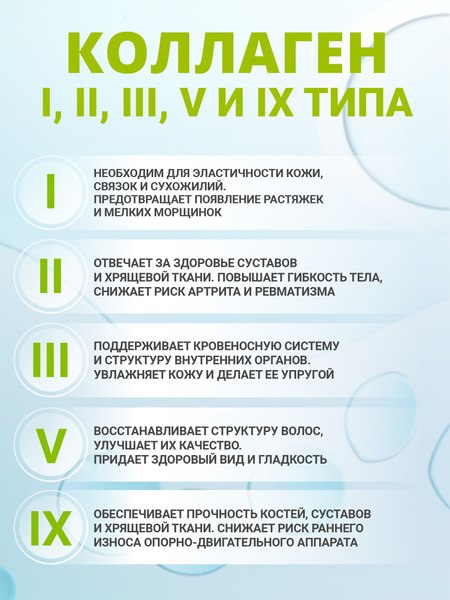 КОЛЛАГЕН
I, II, III, V И IX ТИПА

I

НЕОБХОДИМ ДЛЯ ЭЛАСТИЧНОСТИ КОЖИ, СВЯЗОК И СУХОЖИЛИЙ. ПРЕДОТВРАЩАЕТ ПОЯВЛЕНИЕ РАСТЯЖЕК И МЕЛКИХ МОРЩИНОК

II

ОТВЕЧАЕТ ЗА ЗДОРОВЬЕ СУСТАВОВ И ХРЯЩЕВОЙ ТКАНИ. ПОВЫШАЕТ ГИБКОСТЬ ТЕЛА, СНИЖАЕТ РИСК АРТРИТА И РЕВМАТИЗМА

III

ПОДДЕРЖИВАЕТ КРОВЕНОСНУЮ СИСТЕМУ И СТРУКТУРУ ВНУТРЕННИХ ОРГАНОВ. УВЛАЖНЯЕТ КОЖУ И ДЕЛАЕТ ЕЕ УПРУГОЙ

V

ВОССТАНАВЛИВАЕТ СТРУКТУРУ ВОЛОС, УЛУЧШАЕТ ИХ КАЧЕСТВО. ПРИДАЕТ ЗДОРОВЫЙ ВИД И ГЛАДКОСТЬ

IX

ОБЕСПЕЧИВАЕТ ПРОЧНОСТЬ КОСТЕЙ, СУСТАВОВ И ХРЯЩЕВОЙ ТКАНИ. СНИЖАЕТ РИСК РАННЕГО ИЗНОСА ОПОРНО-ДВИГАТЕЛЬНОГО АППАРАТА